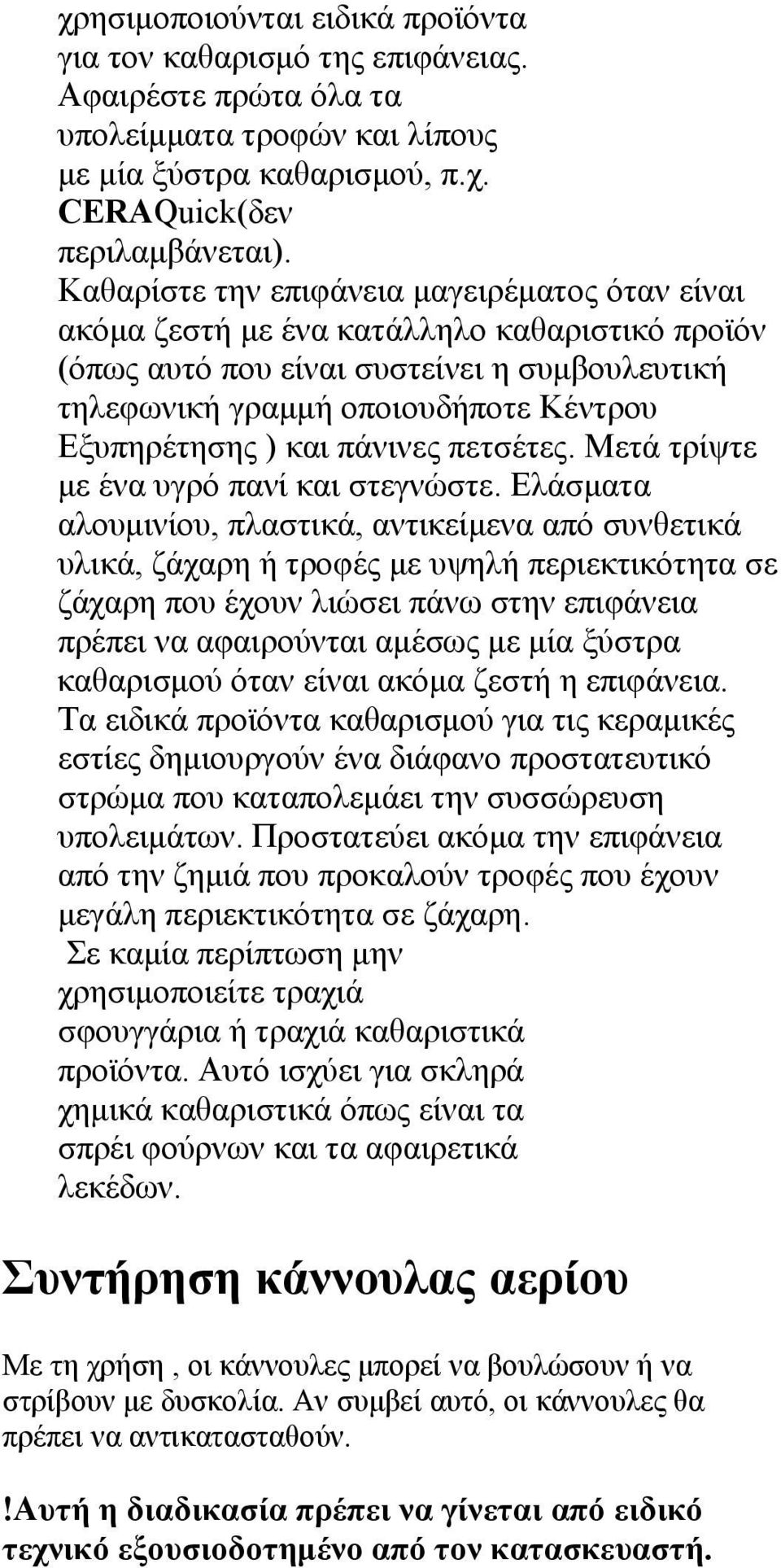 χρησιμοποιούνται ειδικά προϊόντα για τον καθαρισμό της επιφάνειας. Αφαιρέστε πρώτα όλα τα υπολείμματα τροφών και λίπους με μία ξύστρα καθαρισμού, π.χ. CERAQuick(δεν περιλαμβάνεται). Καθαρίστε την επιφάνεια μαγειρέματος όταν είναι ακόμα ζεστή με ένα κατάλληλο καθαριστικό προϊόν (όπως αυτό που είναι συστείνει η συμβουλευτική τηλεφωνική γραμμή οποιουδήποτε Κέντρου Εξυπηρέτησης ) και πάνινες πετσέτες. Μετά τρίψτε με ένα υγρό πανί και στεγνώστε. Ελάσματα αλουμινίου, πλαστικά, αντικείμενα από συνθετικά υλικά, ζάχαρη ή τροφές με υψηλή περιεκτικότητα σε ζάχαρη που έχουν λιώσει πάνω στην επιφάνεια πρέπει να αφαιρούνται αμέσως με μία ξύστρα καθαρισμού όταν είναι ακόμα ζεστή η επιφάνεια. Τα ειδικά προϊόντα καθαρισμού για τις κεραμικές εστίες δημιουργούν ένα διάφανο προστατευτικό στρώμα που καταπολεμάει την συσσώρευση υπολειμάτων. Προστατεύει ακόμα την επιφάνεια από την ζημιά που προκαλούν τροφές που έχουν μεγάλη περιεκτικότητα σε ζάχαρη. Σε καμία περίπτωση μην χρησιμοποιείτε τραχιά σφουγγάρια ή τραχιά καθαριστικά προϊόντα. Αυτό ισχύει για σκληρά χημικά καθαριστικά όπως είναι τα σπρέι φούρνων και τα αφαιρετικά λεκέδων.

Συντήρηση κάννουλας αερίου

Με τη χρήση , οι κάννουλες μπορεί να βουλώσουν ή να στρίβουν με δυσκολία. Αν συμβεί αυτό, οι κάννουλες θα πρέπει να αντικατασταθούν.

!Αυτή η διαδικασία πρέπει να γίνεται από ειδικό τεχνικό εξουσιοδοτημένο από τον κατασκευαστή.